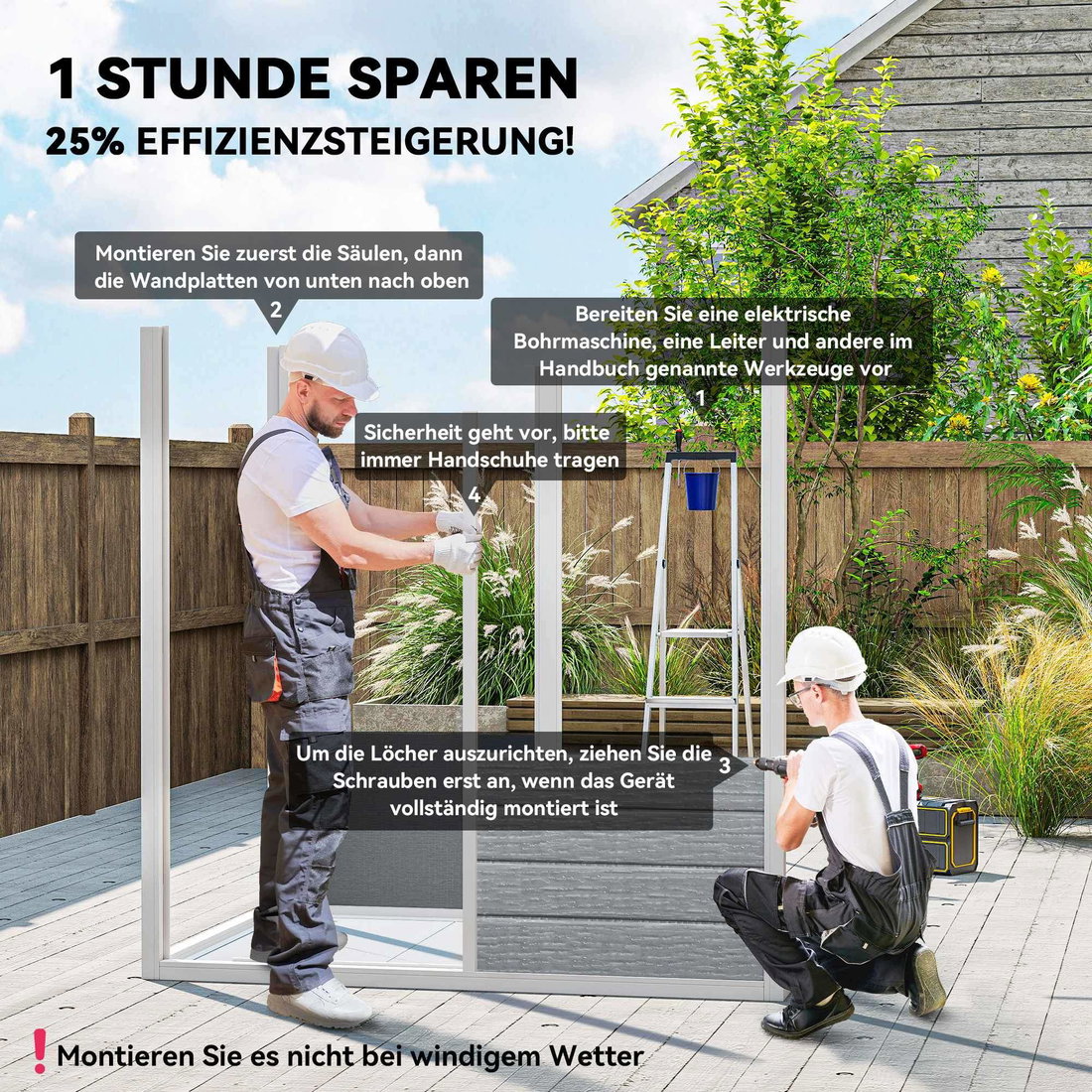 1 STUNDE SPAREN

25% EFFIZIENZSTEIGERUNG!

Montieren Sie zuerst die Säulen, dann die Wandplatten von unten nach oben

2

Bereiten Sie eine elektrische Bohrmaschine, eine Leiter und andere im Handbuch genannte Werkzeuge vor

1

Sicherheit geht vor, bitte immer Handschuhe tragen

4

Um die Löcher auszurichten, ziehen Sie die Schrauben erst an, wenn das Gerät vollständig montiert ist

3

! Montieren Sie es nicht bei windigem Wetter